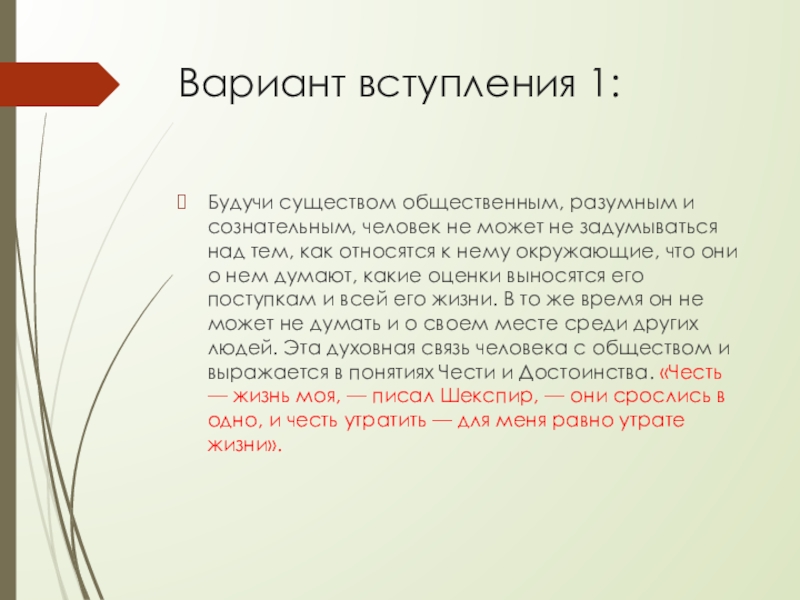 Вариант вступления 1:

Будучи существом общественным, разумным и сознательным, человек не может не задумываться над тем, как относятся к нему окружающие, что они о нем думают, какие оценки выносятся его поступкам и всей его жизни. В то же время он не может не думать и о своем месте среди других людей. Эта духовная связь человека с обществом и выражается в понятиях Чести и Достоинства. «Честь — жизнь моя, — писал Шекспир, — они срослись в одно, и честь утратить — для меня равно утрате жизни».